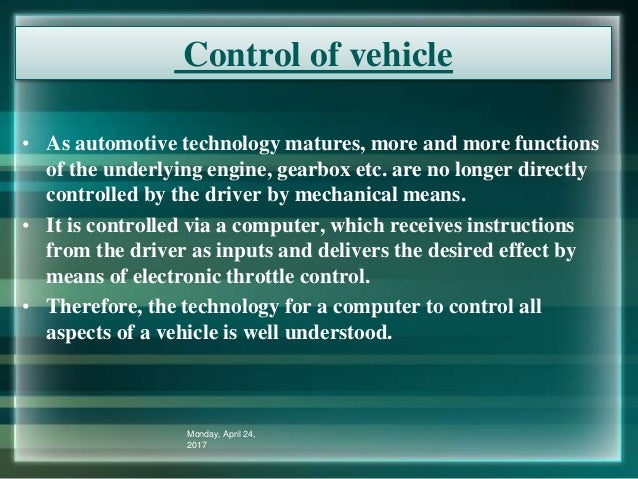 Control of vehicle

• As automotive technology matures, more and more functions of the underlying engine, gearbox etc. are no longer directly controlled by the driver by mechanical means.
• It is controlled via a computer, which receives instructions from the driver as inputs and delivers the desired effect by means of electronic throttle control.
• Therefore, the technology for a computer to control all aspects of a vehicle is well understood.

Monday, April 24, 2017